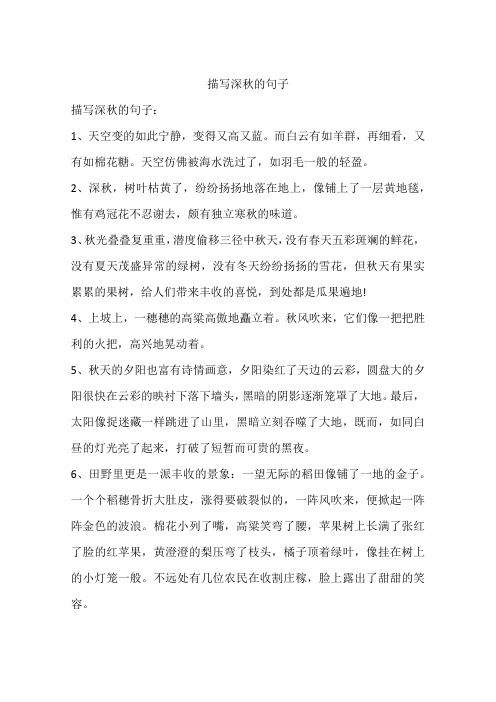 描写深秋的句子

描写深秋的句子：

1、天空变的如此宁静，变得又高又蓝。而白云有如羊群，再细看，又有如棉花糖。天空仿佛被海水洗过了，如羽毛一般的轻盈。

2、深秋，树叶枯黄了，纷纷扬扬地落在地上，像铺上了一层黄地毯，惟有鸡冠花不忍谢去，颇有独立寒秋的味道。

3、秋光叠叠复重重，潜度偷移三径中秋天，没有春天五彩斑斓的鲜花，没有夏天茂盛异常的绿树，没有冬天纷纷扬扬的雪花，但秋天有果实累累的果树，给人们带来丰收的喜悦，到处都是瓜果遍地!

4、上坡上，一穗穗的高粱高傲地矗立着。秋风吹来，它们像一把把胜利的火把，高兴地晃动着。

5、秋天的夕阳也富有诗情画意，夕阳染红了天边的云彩，圆盘大的夕阳很快在云彩的映衬下落下墙头，黑暗的阴影逐渐笼罩了大地。最后，太阳像捉迷藏一样跳进了山里，黑暗立刻吞噬了大地，既而，如同白昼的灯光亮了起来，打破了短暂而可贵的黑夜。

6、田野里更是一派丰收的景象：一望无际的稻田像铺了一地的金子。一个个稻穗骨折大肚皮，涨得要破裂似的，一阵风吹来，便掀起一阵阵金色的波浪。棉花小列了嘴，高粱笑弯了腰，苹果树上长满了张红了脸的红苹果，黄澄澄的梨压弯了枝头，橘子顶着绿叶，像挂在树上的小灯笼一般。不远处有几位农民在收割庄稼，脸上露出了甜甜的笑容。